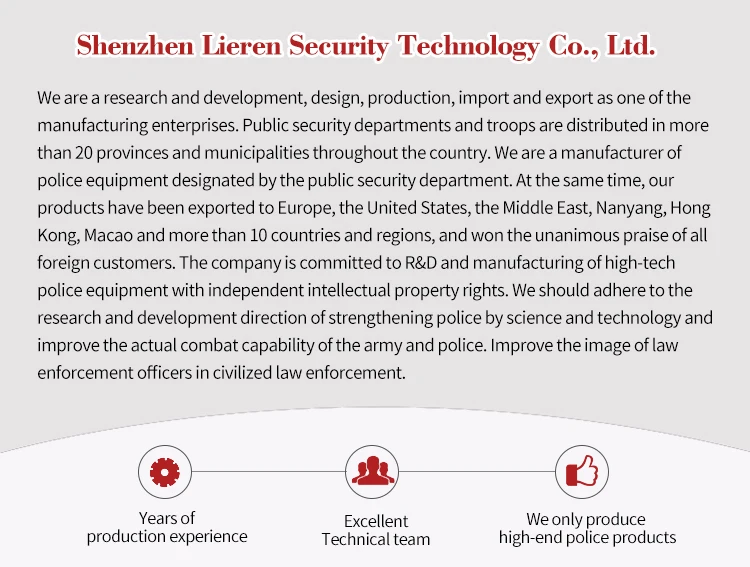 Shenzhen Lieren Security Technology Co., Ltd.

We are a research and development, design, production, import and export as one of the manufacturing enterprises. Public security departments and troops are distributed in more than 20 provinces and municipalities throughout the country. We are a manufacturer of police equipment designated by the public security department. At the same time, our products have been exported to Europe, the United States, the Middle East, Nanyang, Hong Kong, Macao and more than 10 countries and regions, and won the unanimous praise of all foreign customers. The company is committed to R&D and manufacturing of high-tech police equipment with independent intellectual property rights. We should adhere to the research and development direction of strengthening police by science and technology and improve the actual combat capability of the army and police. Improve the image of law enforcement officers in civilized law enforcement.

Years of production experience

Excellent Technical team

We only produce high-end police products